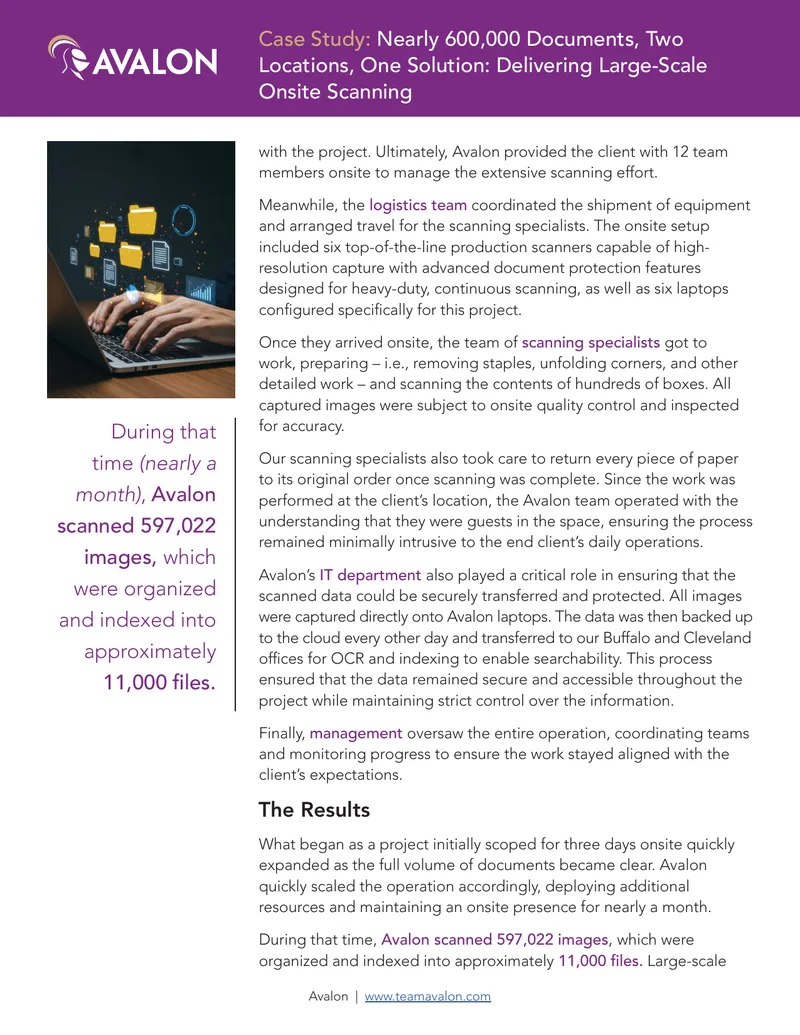 AVALON

Case Study: Nearly 600,000 Documents, Two Locations, One Solution: Delivering Large-Scale Onsite Scanning

During that time (nearly a month), Avalon scanned 597,022 images, which were organized and indexed into approximately 11,000 files.

with the project. Ultimately, Avalon provided the client with 12 team members onsite to manage the extensive scanning effort.

Meanwhile, the logistics team coordinated the shipment of equipment and arranged travel for the scanning specialists. The onsite setup included six top-of-the-line production scanners capable of high-resolution capture with advanced document protection features designed for heavy-duty, continuous scanning, as well as six laptops configured specifically for this project.

Once they arrived onsite, the team of scanning specialists got to work, preparing – i.e., removing staples, unfolding corners, and other detailed work – and scanning the contents of hundreds of boxes. All captured images were subject to onsite quality control and inspected for accuracy.

Our scanning specialists also took care to return every piece of paper to its original order once scanning was complete. Since the work was performed at the client's location, the Avalon team operated with the understanding that they were guests in the space, ensuring the process remained minimally intrusive to the end client's daily operations.

Avalon's IT department also played a critical role in ensuring that the scanned data could be securely transferred and protected. All images were captured directly onto Avalon laptops. The data was then backed up to the cloud every other day and transferred to our Buffalo and Cleveland offices for OCR and indexing to enable searchability. This process ensured that the data remained secure and accessible throughout the project while maintaining strict control over the information.

Finally, management oversaw the entire operation, coordinating teams and monitoring progress to ensure the work stayed aligned with the client's expectations.

The Results

What began as a project initially scoped for three days onsite quickly expanded as the full volume of documents became clear. Avalon quickly scaled the operation accordingly, deploying additional resources and maintaining an onsite presence for nearly a month.

During that time, Avalon scanned 597,022 images, which were organized and indexed into approximately 11,000 files. Large-scale

Avalon | www.teamavalon.com